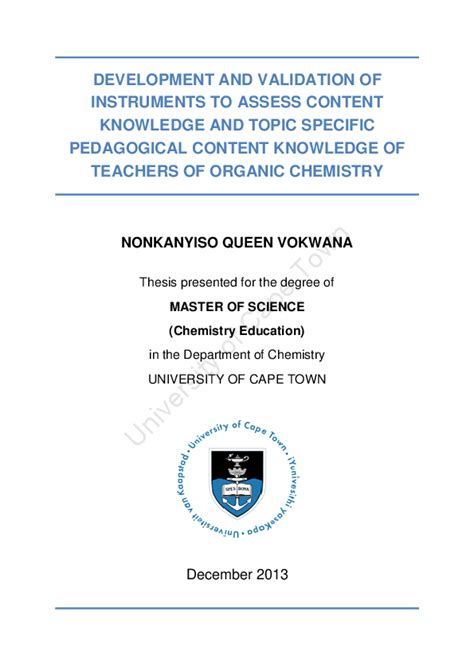 DEVELOPMENT AND VALIDATION OF INSTRUMENTS TO ASSESS CONTENT KNOWLEDGE AND TOPIC SPECIFIC PEDAGOGICAL CONTENT KNOWLEDGE OF TEACHERS OF ORGANIC CHEMISTRY

NONKANYISO QUEEN VOKWANA

Thesis presented for the degree of

MASTER OF SCIENCE

(Chemistry Education)

in the Department of Chemistry

UNIVERSITY OF CAPE TOWN

University of Cape Town

University of Cape Town • iYunivesithi yaseKapa • Universiteit van Kaapstad •

SPES BONA

December 2013